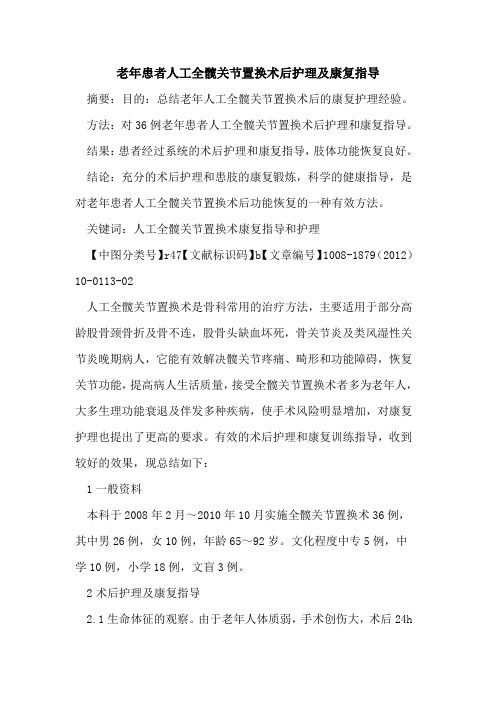 老年患者人工全髋关节置换术后护理及康复指导

摘要：目的：总结老年人工全髋关节置换术后的康复护理经验。

方法：对36例老年患者人工全髋关节置换术后护理和康复指导。

结果：患者经过系统的术后护理和康复指导，肢体功能恢复良好。

结论：充分的术后护理和患肢的康复锻炼，科学的健康指导，是对老年患者人工全髋关节置换术后功能恢复的一种有效方法。

关键词：人工全髋关节置换术康复指导和护理

【中图分类号】r47【文献标识码】b【文章编号】1008-1879（2012）10-0113-02

人工全髋关节置换术是骨科常用的治疗方法，主要适用于部分高龄股骨颈骨折及骨不连，股骨头缺血坏死，骨关节炎及类风湿性关节炎晚期病人，它能有效解决髋关节疼痛、畸形和功能障碍，恢复关节功能，提高病人生活质量，接受全髋关节置换术者多为老年人，大多生理功能衰退及伴发多种疾病，使手术风险明显增加，对康复护理也提出了更高的要求。有效的术后护理和康复训练指导，收到较好的效果，现总结如下：

1一般资料

本科于2008年2月～2010年10月实施全髋关节置换术36例，其中男26例，女10例，年龄65～92岁。文化程度中专5例，中学10例，小学18例，文盲3例。

2术后护理及康复指导

2.1生命体征的观察。由于老年人体质弱，手术创伤大，术后24h